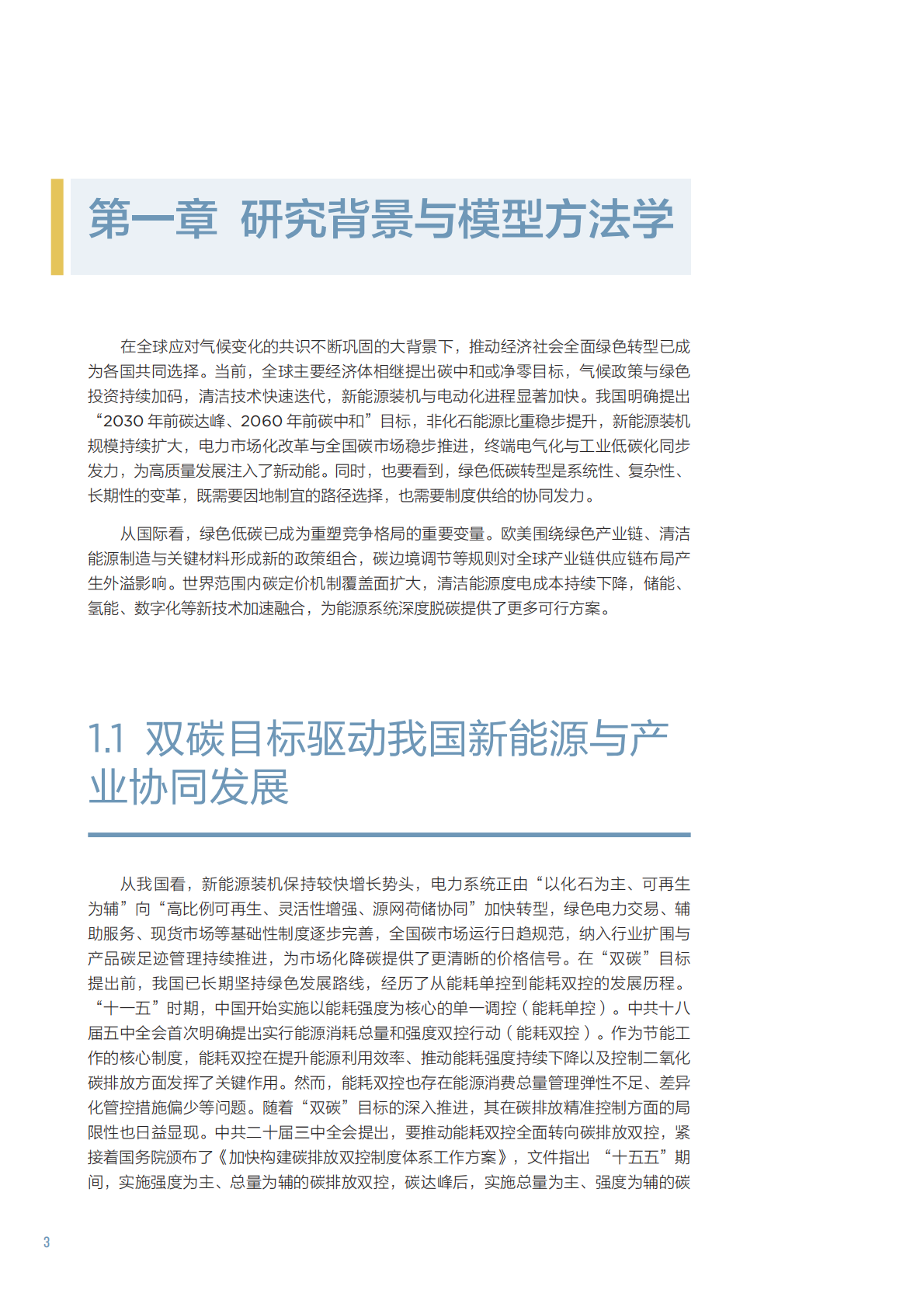 第一章 研究背景与模型方法学

在全球应对气候变化的共识不断巩固的大背景下，推动经济社会全面绿色转型已成为各国共同选择。当前，全球主要经济体相继提出碳中和或净零目标，气候政策与绿色投资持续加码，清洁技术快速迭代，新能源装机与电动化进程显著加快。我国明确提出“2030 年前碳达峰、2060 年前碳中和”目标，非化石能源比重稳步提升，新能源装机规模持续扩大，电力市场化改革与全国碳市场稳步推进，终端电气化与工业低碳化同步发力，为高质量发展注入了新动能。同时，也要看到，绿色低碳转型是系统性、复杂性、长期性的变革，既需要因地制宜的路径选择，也需要制度供给的协同发力。

从国际看，绿色低碳已成为重塑竞争格局的重要变量。欧美围绕绿色产业链、清洁能源制造与关键材料形成新的政策组合，碳边境调节等规则对全球产业链供应链布局产生外溢影响。世界范围内碳定价机制覆盖面扩大，清洁能源度电成本持续下降，储能、氢能、数字化等新技术加速融合，为能源系统深度脱碳提供了更多可行方案。

1.1 双碳目标驱动我国新能源与产业协同发展

从我国看，新能源装机保持较快增长势头，电力系统正由“以化石为主、可再生为辅”向“高比例可再生、灵活性增强、源网荷储协同”加快转型，绿色电力交易、辅助服务、现货市场等基础性制度逐步完善，全国碳市场运行日趋规范，纳入行业扩围与产品碳足迹管理持续推进，为市场化降碳提供了更清晰的价格信号。在“双碳”目标提出前，我国已长期坚持绿色发展路线，经历了从能耗单控到能耗双控的发展历程。“十一五”时期，中国开始实施以能耗强度为核心的单一调控（能耗单控）。中共十八届五中全会首次明确提出实行能源消耗总量和强度双控行动（能耗双控）。作为节能工作的核心制度，能耗双控在提升能源利用效率、推动能耗强度持续下降以及控制二氧化碳排放方面发挥了关键作用。然而，能耗双控也存在能源消费总量管理弹性不足、差异化管控措施偏少等问题。随着“双碳”目标的深入推进，其在碳排放精准控制方面的局限性也日益显现。中共二十届三中全会提出，要推动能耗双控全面转向碳排放双控，紧接着国务院颁布了《加快构建碳排放双控制度体系工作方案》，文件指出 “十五五”期间，实施强度为主、总量为辅的碳排放双控，碳达峰后，实施总量为主、强度为辅的碳

3